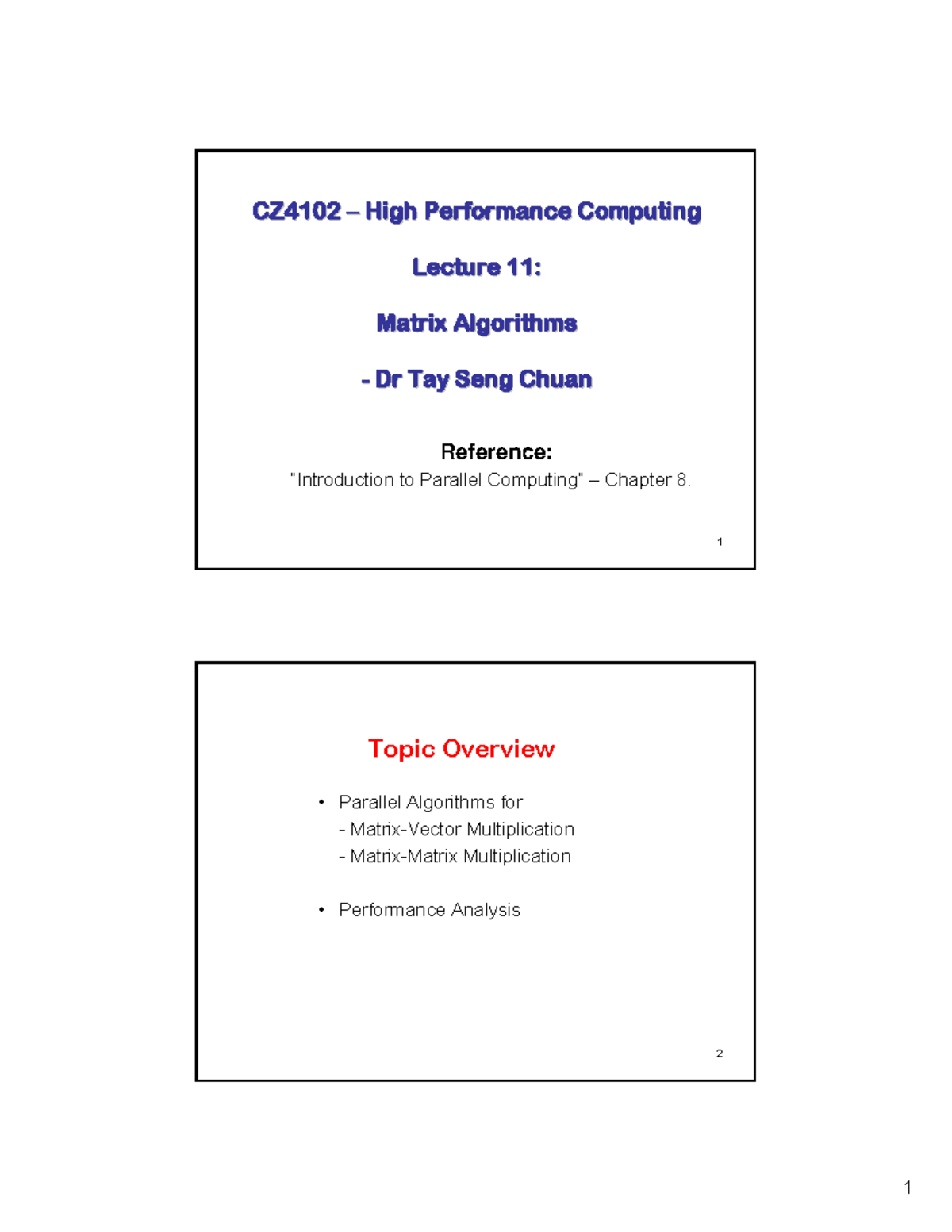 CZ4102 – High Performance Computing

Lecture 11:

Matrix Algorithms

- Dr Tay Seng Chuan

Reference:
"Introduction to Parallel Computing" – Chapter 8.

1

Topic Overview

• Parallel Algorithms for
- Matrix-Vector Multiplication
- Matrix-Matrix Multiplication

• Performance Analysis

2

1